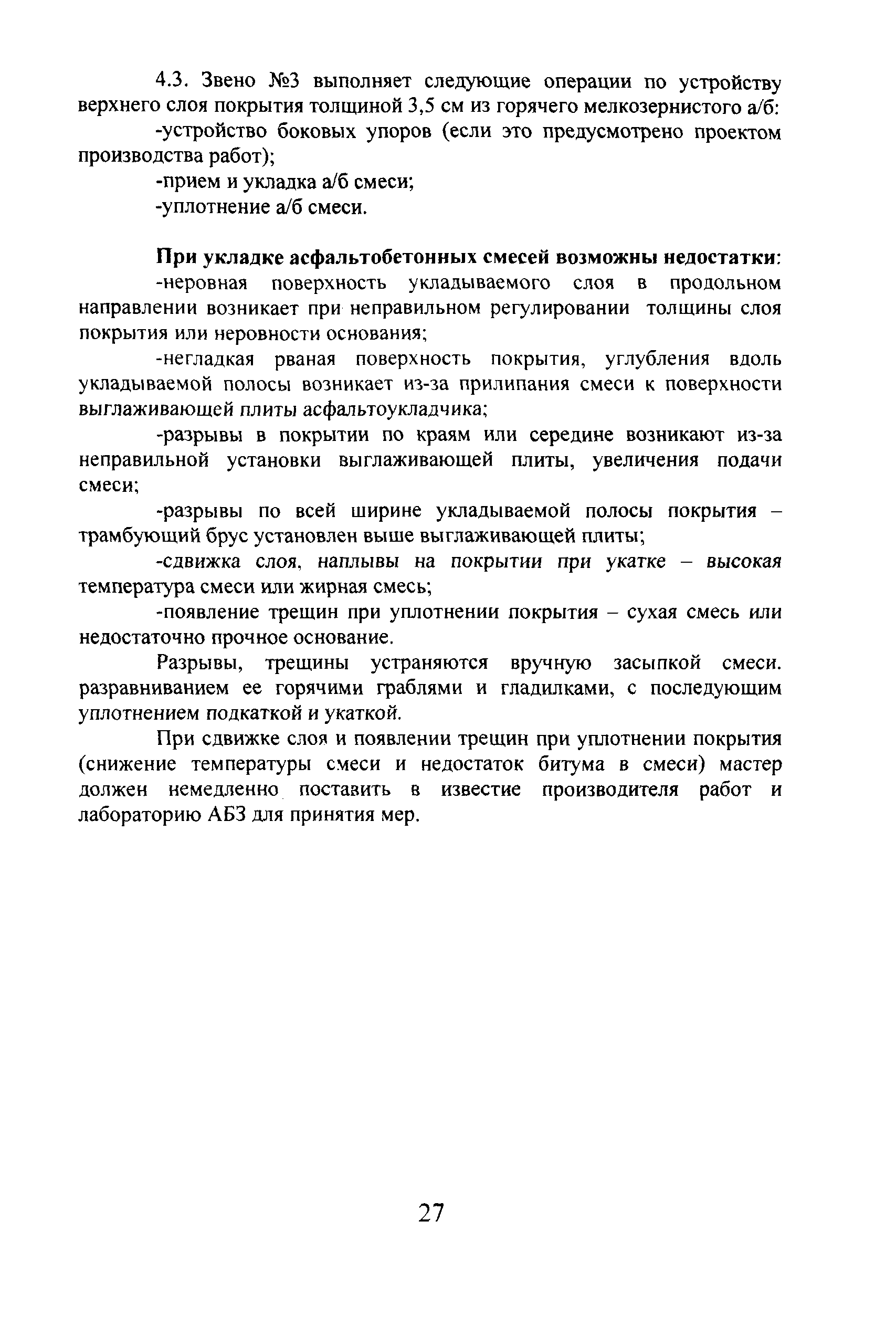 4.3. Звено №3 выполняет следующие операции по устройству верхнего слоя покрытия толщиной 3,5 см из горячего мелкозернистого а/б:

-устройство боковых упоров (если это предусмотрено проектом производства работ);

-прием и укладка а/б смеси;

-уплотнение а/б смеси.

При укладке асфальтобетонных смесей возможны недостатки:

-неровная поверхность укладываемого слоя в продольном направлении возникает при неправильном регулировании толщины слоя покрытия или неровности основания;

-негладкая рваная поверхность покрытия, углубления вдоль укладываемой полосы возникает из-за прилипания смеси к поверхности выглаживающей плиты асфальтоукладчика;

-разрывы в покрытии по краям или середине возникают из-за неправильной установки выглаживающей плиты, увеличения подачи смеси;

-разрывы по всей ширине укладываемой полосы покрытия – трамбующий брус установлен выше выглаживающей плиты;

-сдвижка слоя, наплывы на покрытии при укатке – высокая температура смеси или жирная смесь;

-появление трещин при уплотнении покрытия – сухая смесь или недостаточно прочное основание.

Разрывы, трещины устраняются вручную засыпкой смеси. разравниванием ее горячими граблями и гладилками, с последующим уплотнением подкаткой и укаткой.

При сдвижке слоя и появлении трещин при уплотнении покрытия (снижение температуры смеси и недостаток битума в смеси) мастер должен немедленно поставить в известие производителя работ и лабораторию АБЗ для принятия мер.

27